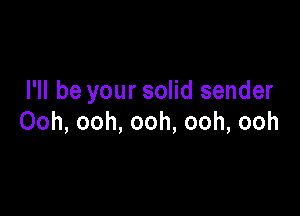 I'll be your solid sender
Ooh, ooh, ooh, ooh, ooh